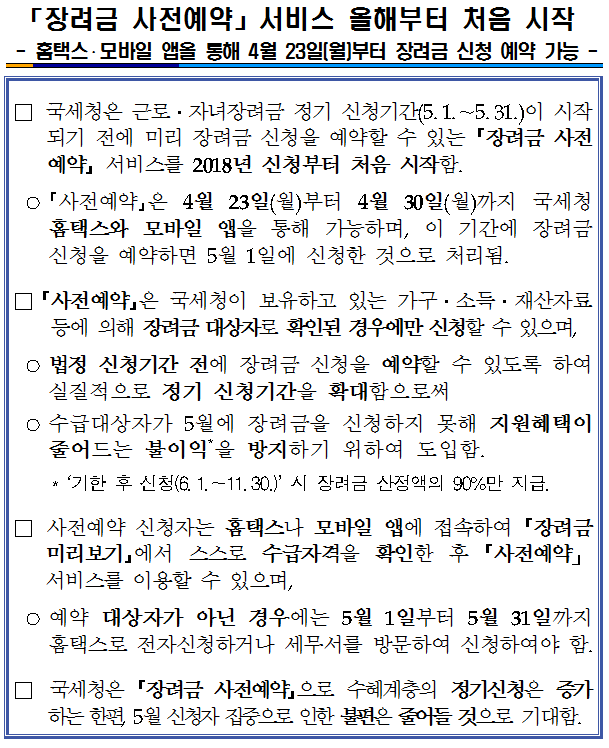 「장려금 사전예약」 서비스 올해부터 처음 시작
- 홈택스·모바일 앱을 통해 4월 23일(월)부터 장려금 신청 예약 가능 -

□ 국세청은 근로·자녀장려금 정기 신청기간(5. 1.~5. 31.)이 시작되기 전에 미리 장려금 신청을 예약할 수 있는 「장려금 사전예약」 서비스를 2018년 신청부터 처음 시작함.

○ 「사전예약」은 4월 23일(월)부터 4월 30일(월)까지 국세청 홈택스와 모바일 앱을 통해 가능하며, 이 기간에 장려금 신청을 예약하면 5월 1일에 신청한 것으로 처리됨.

□ 「사전예약」은 국세청이 보유하고 있는 가구·소득·재산자료 등에 의해 장려금 대상자로 확인된 경우에만 신청할 수 있으며,

○ 법정 신청기간 전에 장려금 신청을 예약할 수 있도록 하여 실질적으로 정기 신청기간을 확대함으로써

○ 수급대상자가 5월에 장려금을 신청하지 못해 지원혜택이 줄어드는 불이익*을 방지하기 위하여 도입함.

* '기한 후 신청(6. 1.~11. 30.)' 시 장려금 산정액의 90%만 지급.

□ 사전예약 신청자는 홈택스나 모바일 앱에 접속하여 「장려금 미리보기」에서 스스로 수급자격을 확인한 후 「사전예약」 서비스를 이용할 수 있으며,

○ 예약 대상자가 아닌 경우에는 5월 1일부터 5월 31일까지 홈택스로 전자신청하거나 세무서를 방문하여 신청하여야 함.

□ 국세청은 「장려금 사전예약」으로 수혜계층의 정기신청은 증가하는 한편, 5월 신청자 집중으로 인한 불편은 줄어들 것으로 기대함.